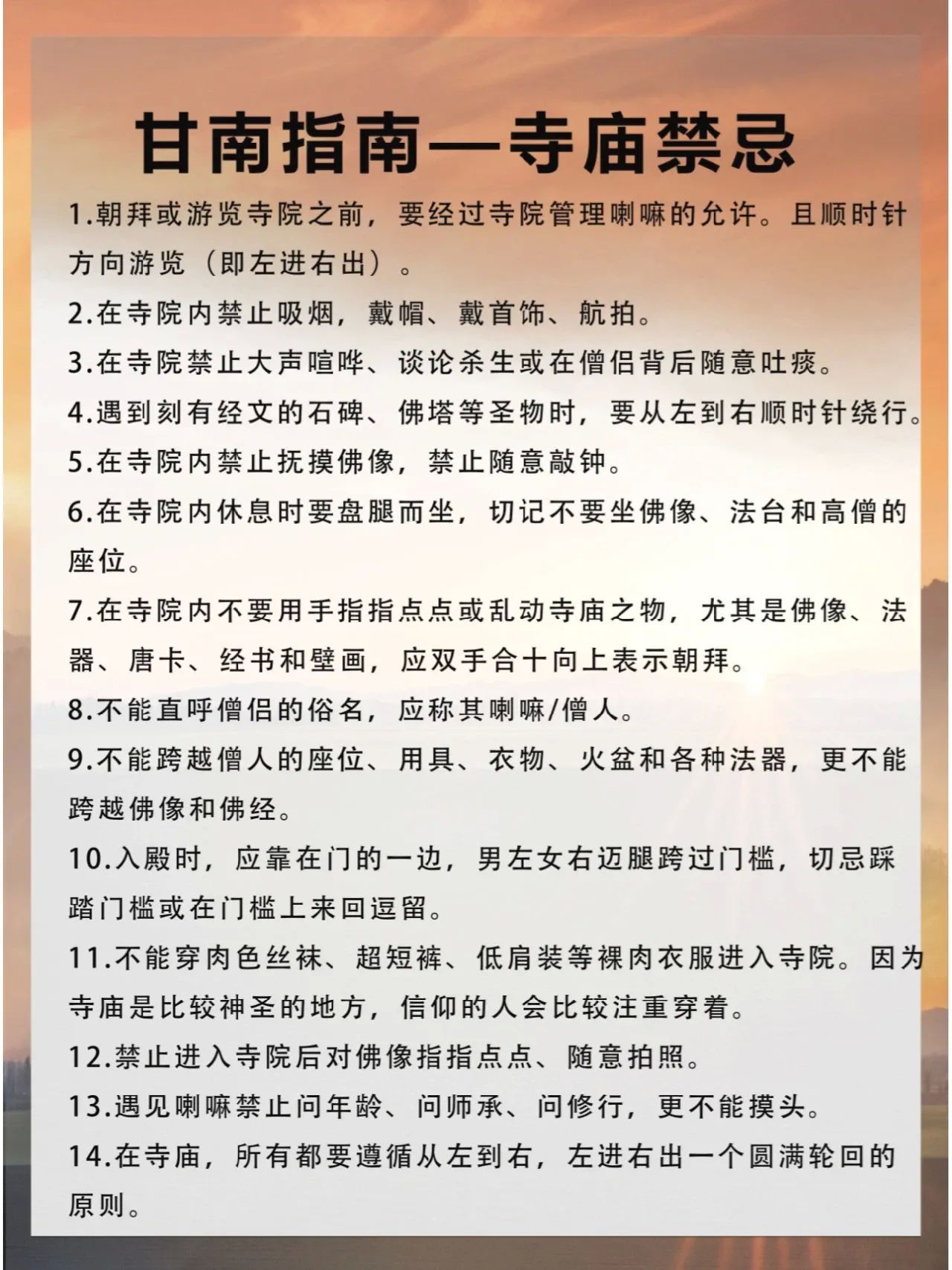 甘南指南—寺庙禁忌

1.朝拜或游览寺院之前，要经过寺院管理喇嘛的允许。且顺时针方向游览（即左进右出）。

2.在寺院内禁止吸烟，戴帽、戴首饰、航拍。

3.在寺院禁止大声喧哗、谈论杀生或在僧侣背后随意吐痰。

4.遇到刻有经文的石碑、佛塔等圣物时，要从左到右顺时针绕行。

5.在寺院内禁止抚摸佛像，禁止随意敲钟。

6.在寺院内休息时要盘腿而坐，切记不要坐佛像、法台和高僧的座位。

7.在寺院内不要用手指指点点或乱动寺庙之物，尤其是佛像、法器、唐卡、经书和壁画，应双手合十向上表示朝拜。

8.不能直呼僧侣的俗名，应称其喇嘛/僧人。

9.不能跨越僧人的座位、用具、衣物、火盆和各种法器，更不能跨越佛像和佛经。

10.入殿时，应靠在门的一边，男左女右迈腿跨过门槛，切忌踩踏门槛或在门槛上来回逗留。

11.不能穿肉色丝袜、超短裤、低肩装等裸肉衣服进入寺院。因为寺庙是比较神圣的地方，信仰的人会比较注重穿着。

12.禁止进入寺院后对佛像指指点点、随意拍照。

13.遇见喇嘛禁止问年龄、问师承、问修行，更不能摸头。

14.在寺庙，所有都要遵循从左到右，左进右出一个圆满轮回的原则。